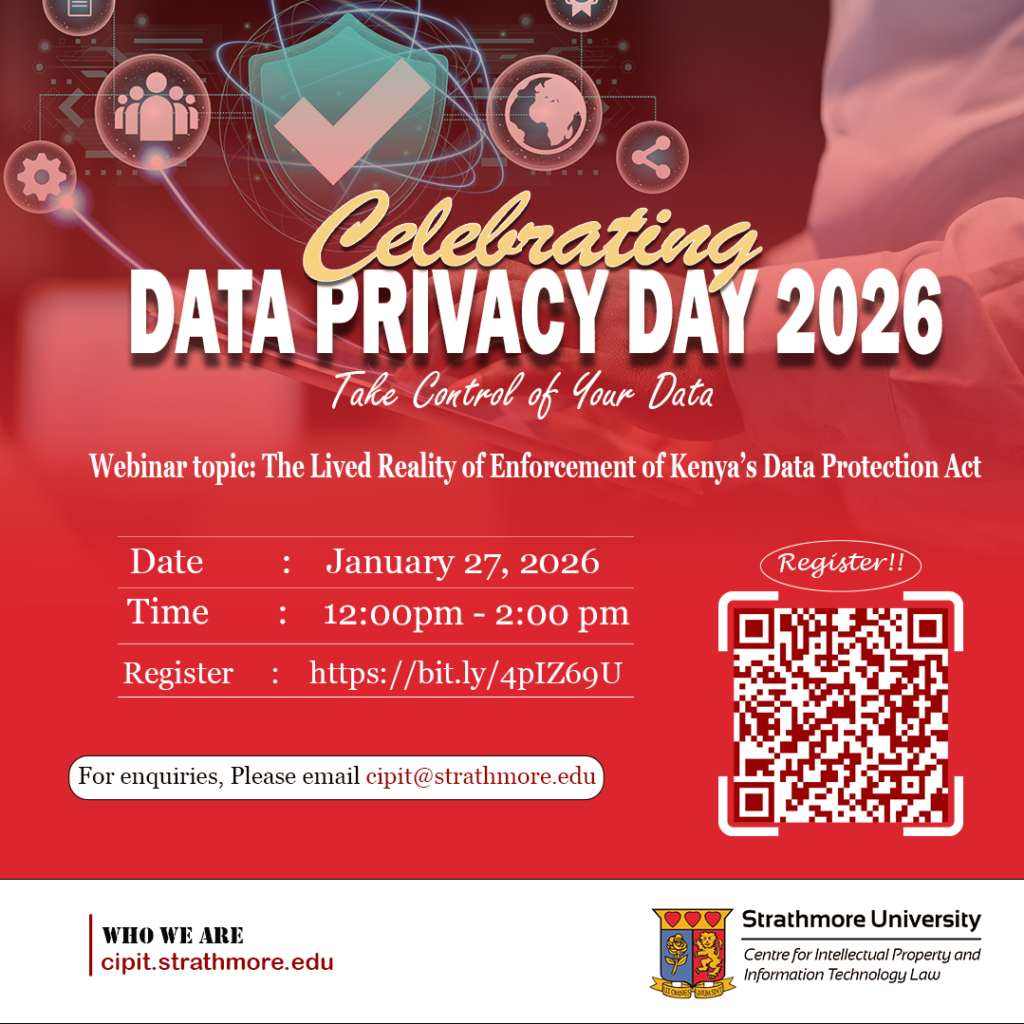 Celebrating
DATA PRIVACY DAY 2026
Take Control of Your Data

Webinar topic: The Lived Reality of Enforcement of Kenya's Data Protection Act

| Date | : | January 27, 2026 |
|---|---|---|
| Time | : | 12:00pm - 2:00 pm |
| Register | : | https://bit.ly/4pIZ69U |

Register!!

For enquiries, Please email cipit@strathmore.edu

WHO WE ARE
cipit.strathmore.edu

Strathmore University
Centre for Intellectual Property and Information Technology Law